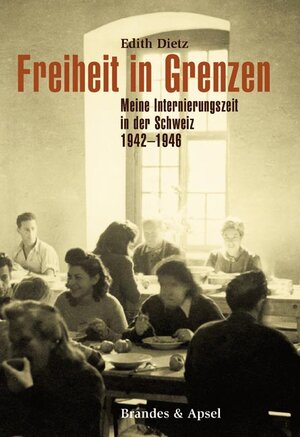 Edith Dietz

Freiheit in Grenzen

Meine Internierungszeit in der Schweiz 1942–1946

Brandes & Apsel